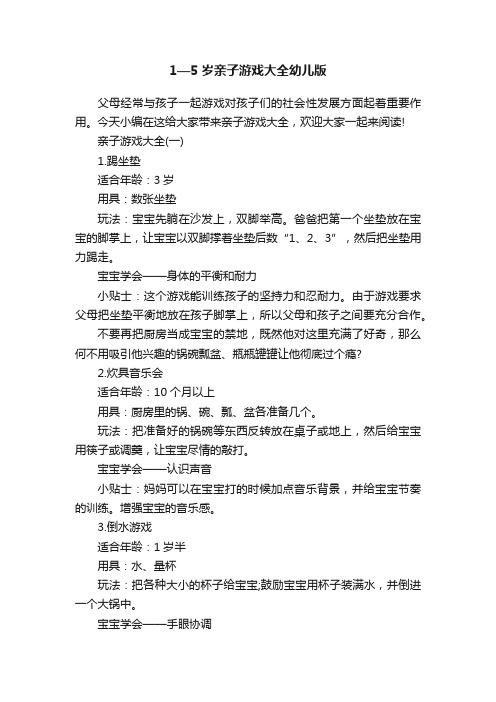 1—5 岁亲子游戏大全幼儿版

父母经常与孩子一起游戏对孩子们的社会性发展方面起着重要作用。今天小编在这给大家带来亲子游戏大全，欢迎大家一起来阅读!

亲子游戏大全(一)

1.踢坐垫

适合年龄：3 岁

用具：数张坐垫

玩法：宝宝先躺在沙发上，双脚举高。爸爸把第一个坐垫放在宝宝的脚掌上，让宝宝以双脚撑着坐垫后数“1、2、3”，然后把坐垫用力踢走。

宝宝学会——身体的平衡和耐力

小贴士：这个游戏能训练孩子的坚持力和忍耐力。由于游戏要求父母把坐垫平衡地放在孩子脚掌上，所以父母和孩子之间要充分合作。

不要再把厨房当成宝宝的禁地，既然他对这里充满了好奇，那么何不用吸引他兴趣的锅碗瓢盆、瓶瓶罐罐让他彻底过个瘾?

2.炊具音乐会

适合年龄：10 个月以上

用具：厨房里的锅、碗、瓢、盆各准备几个。

玩法：把准备好的锅碗等东西反转放在桌子或地上，然后给宝宝用筷子或调羹，让宝宝尽情的敲打。

宝宝学会——认识声音

小贴士：妈妈可以在宝宝打的时候加点音乐背景，并给宝宝节奏的训练。增强宝宝的音乐感。

3.倒水游戏

适合年龄：1 岁半

用具：水、量杯

玩法：把各种大小的杯子给宝宝;鼓励宝宝用杯子装满水，并倒进一个大锅中。

宝宝学会——手眼协调